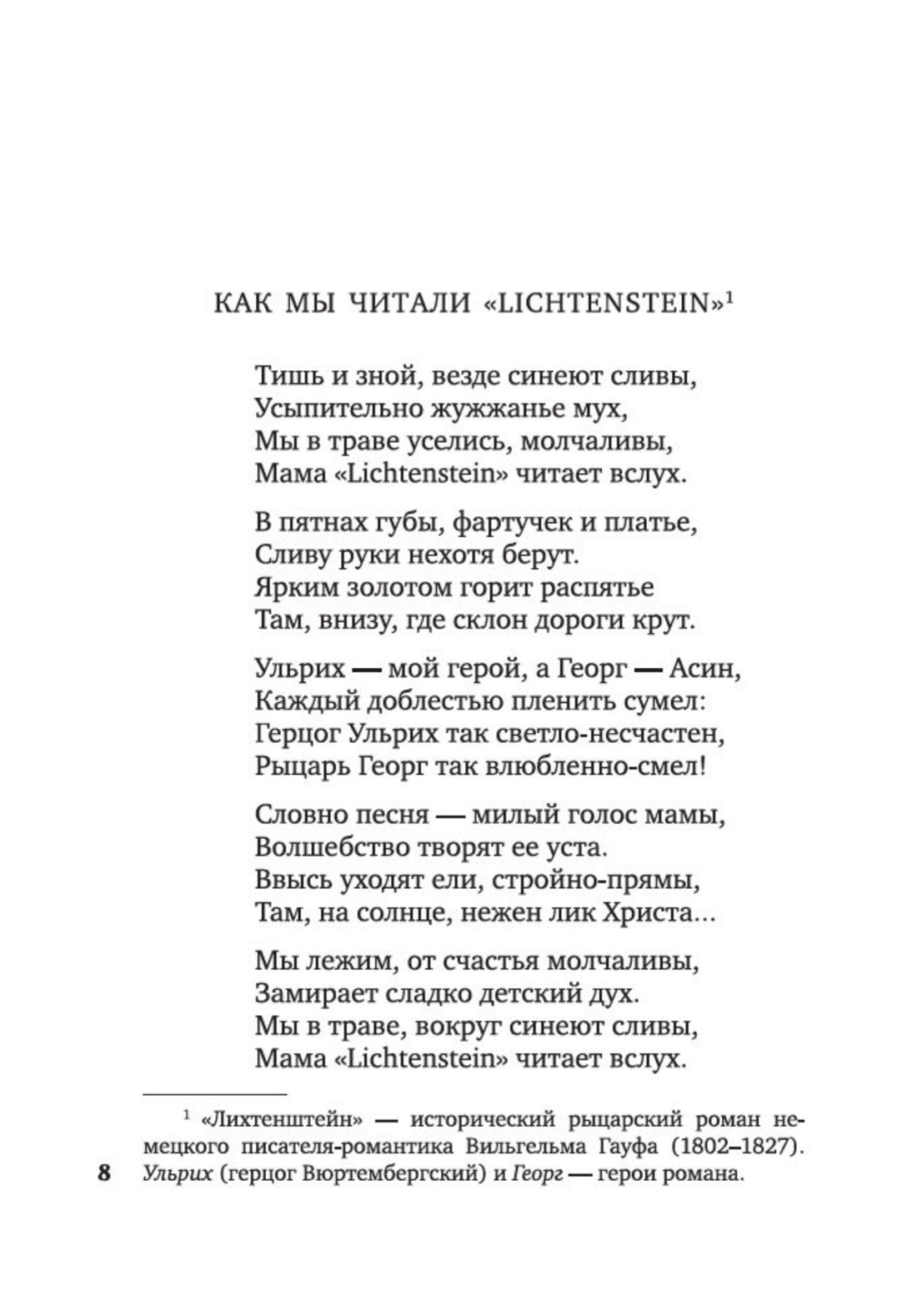 КАК МЫ ЧИТАЛИ «LICHTENSTEIN»$^1$

Тишь и зной, везде синеют сливы,
Усыпительно жужжанье мух,
Мы в траве уселись, молчаливы,
Мама «Lichtenstein» читает вслух.

В пятнах губы, фартучек и платье,
Сливу руки нехотя берут.
Ярким золотом горит распятье
Там, внизу, где склон дороги крут.

Ульрих — мой герой, а Георг — Асин,
Каждый доблестью пленить сумел:
Герцог Ульрих так светло-несчастен,
Рыцарь Георг так влюбленно-смел!

Словно песня — милый голос мамы,
Волшебство творят ее уста.
Ввысь уходят ели, стройно-прямы,
Там, на солнце, нежен лик Христа...

Мы лежим, от счастья молчаливы,
Замирает сладко детский дух.
Мы в траве, вокруг синеют сливы,
Мама «Lichtenstein» читает вслух.

$^1$ «Лихтенштейн» — исторический рыцарский роман немецкого писателя-романтика Вильгельма Гауфа (1802–1827). Ульрих (герцог Вюртембергский) и Георг — герои романа.

8